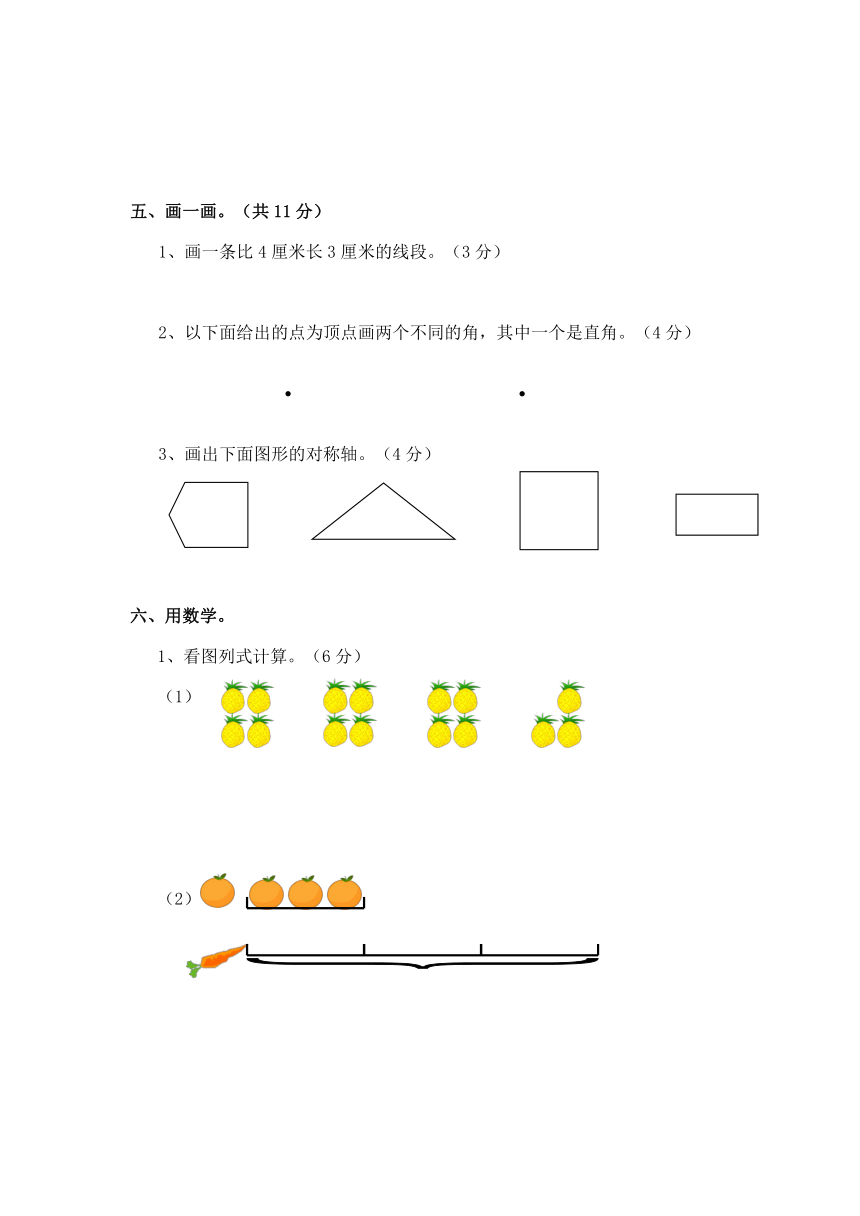 五、画一画。（共 11 分）

1、画一条比 4 厘米长 3 厘米的线段。（3 分）

2、以下面给出的点为顶点画两个不同的角，其中一个是直角。（4 分）

3、画出下面图形的对称轴。（4 分）

六、用数学。

1、看图列式计算。（6 分）

（1）

（2）